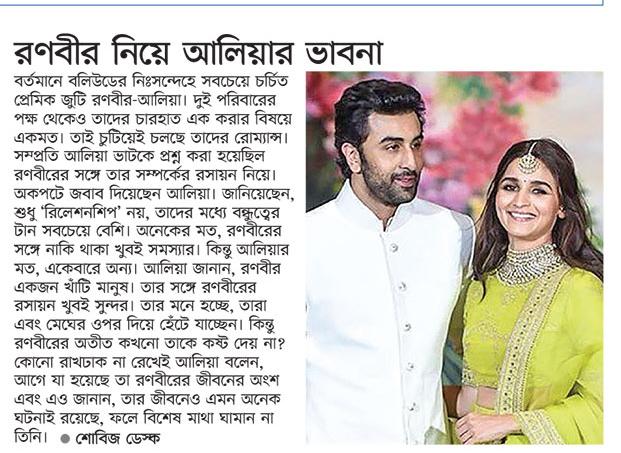 রণবীর নিয়ে আলিয়ার ভাবনা

বর্তমানে বলিউডের নিঃসন্দেহে সবচেয়ে চর্চিত প্রেমিক জুটি রণবীর-আলিয়া। দুই পরিবারের পক্ষ থেকেও তাদের চারহাত এক করার বিষয়ে একমত। তাই চুটিয়েই চলছে তাদের রোম্যান্স। সম্প্রতি আলিয়া ভাটকে প্রশ্ন করা হয়েছিল রণবীরের সঙ্গে তার সম্পর্কের রসায়ন নিয়ে। অকপটে জবাব দিয়েছেন আলিয়া। জানিয়েছেন, শুধু 'রিলেশনশিপ' নয়, তাদের মধ্যে বন্ধুত্বের টান সবচেয়ে বেশি। অনেকের মত, রণবীরের সঙ্গে নাকি থাকা খুবই সমস্যার। কিন্তু আলিয়ার মত, একেবারে অন্য। আলিয়া জানান, রণবীর একজন খাঁটি মানুষ। তার সঙ্গে রণবীরের রসায়ন খুবই সুন্দর। তার মনে হচ্ছে, তারা এবং মেঘের ওপর দিয়ে হেঁটে যাচ্ছেন। কিন্তু রণবীরের অতীত কখনো তাকে কষ্ট দেয় না? কোনো রাখঢাক না রেখেই আলিয়া বলেন, আগে যা হয়েছে তা রণবীরের জীবনের অংশ এবং এও জানান, তার জীবনেও এমন অনেক ঘটনাই রয়েছে, ফলে বিশেষ মাথা ঘামান না তিনি। ● শোবিজ ডেস্ক